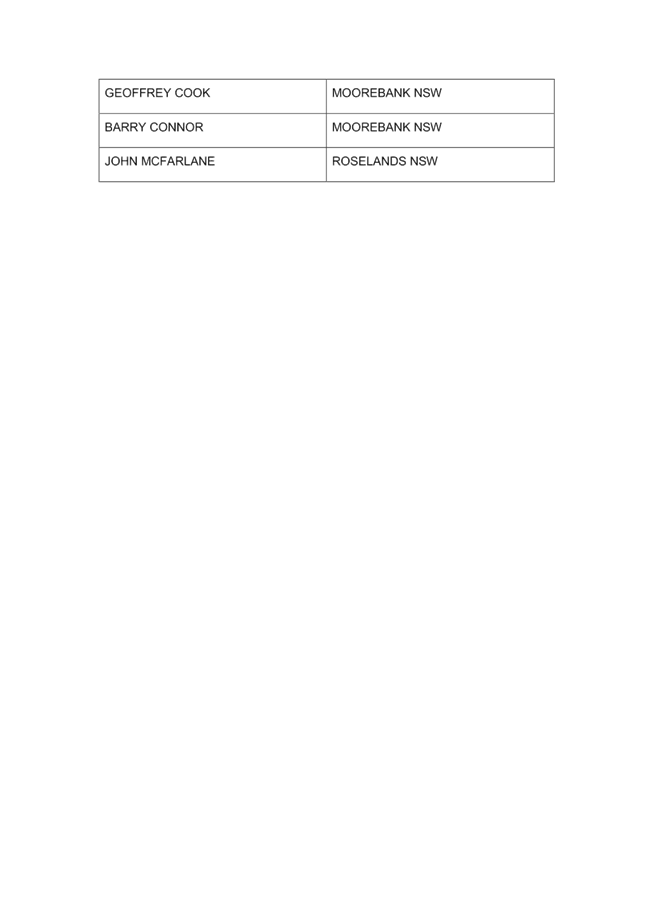 | GEOFFREY COOK | MOOREBANK NSW |
|---|---|
| BARRY CONNOR | MOOREBANK NSW |
| JOHN MCFARLANE | ROSELANDS NSW |